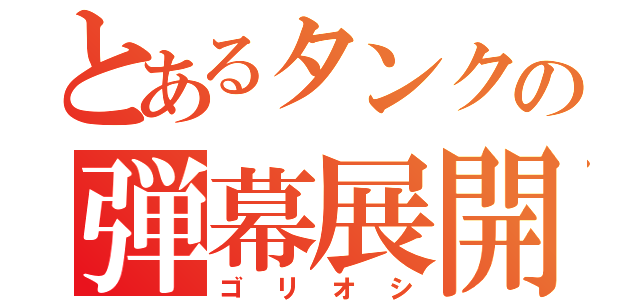 とあるタンクの
弾幕展開
ゴリオシ